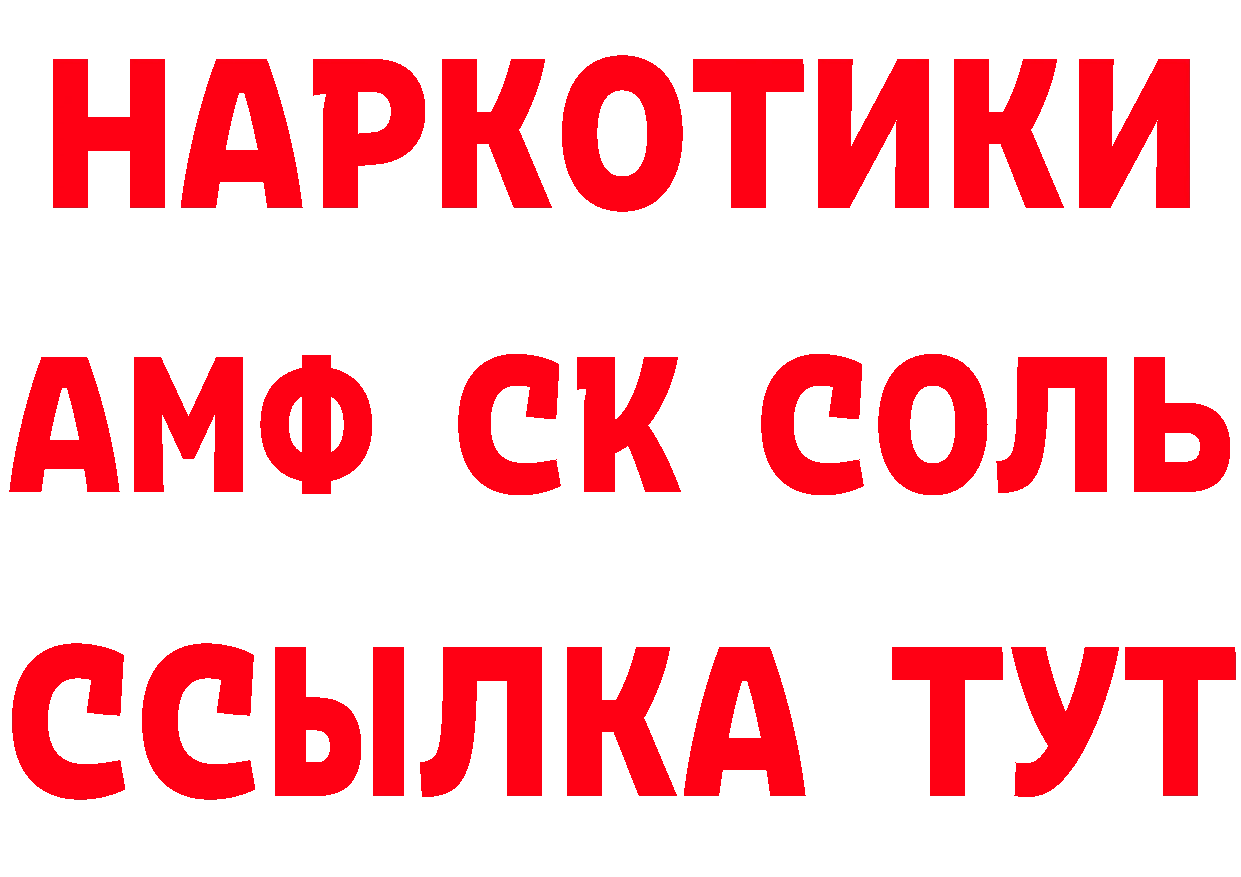 НАРКОТИКИ
АМФ СК СОЛЬ
ССЫЛКА ТУТ